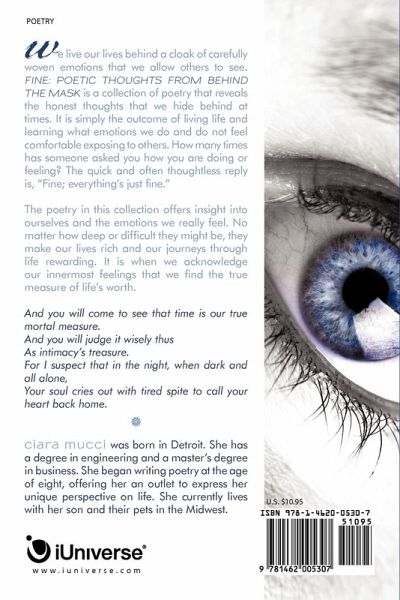 POETRY

We live our lives behind a cloak of carefully woven emotions that we allow others to see. FINE: POETIC THOUGHTS FROM BEHIND THE MASK is a collection of poetry that reveals the honest thoughts that we hide behind at times. It is simply the outcome of living life and learning what emotions we do and do not feel comfortable exposing to others. How many times has someone asked you how you are doing or feeling? The quick and often thoughtless reply is, "Fine; everything's just fine."

The poetry in this collection offers insight into ourselves and the emotions we really feel. No matter how deep or difficult they might be, they make our lives rich and our journeys through life rewarding. It is when we acknowledge our innermost feelings that we find the true measure of life's worth.

And you will come to see that time is our true mortal measure.
And you will judge it wisely thus
As intimacy's treasure.
For I suspect that in the night, when dark and all alone,
Your soul cries out with tired spite to call your heart back home.

ciara mucci was born in Detroit. She has a degree in engineering and a master's degree in business. She began writing poetry at the age of eight, offering her an outlet to express her unique perspective on life. She currently lives with her son and their pets in the Midwest.

iUniverse®
www.iuniverse.com

U.S. $10.95
ISBN 978-1-4620-0530-7
51095
9 781462 005307